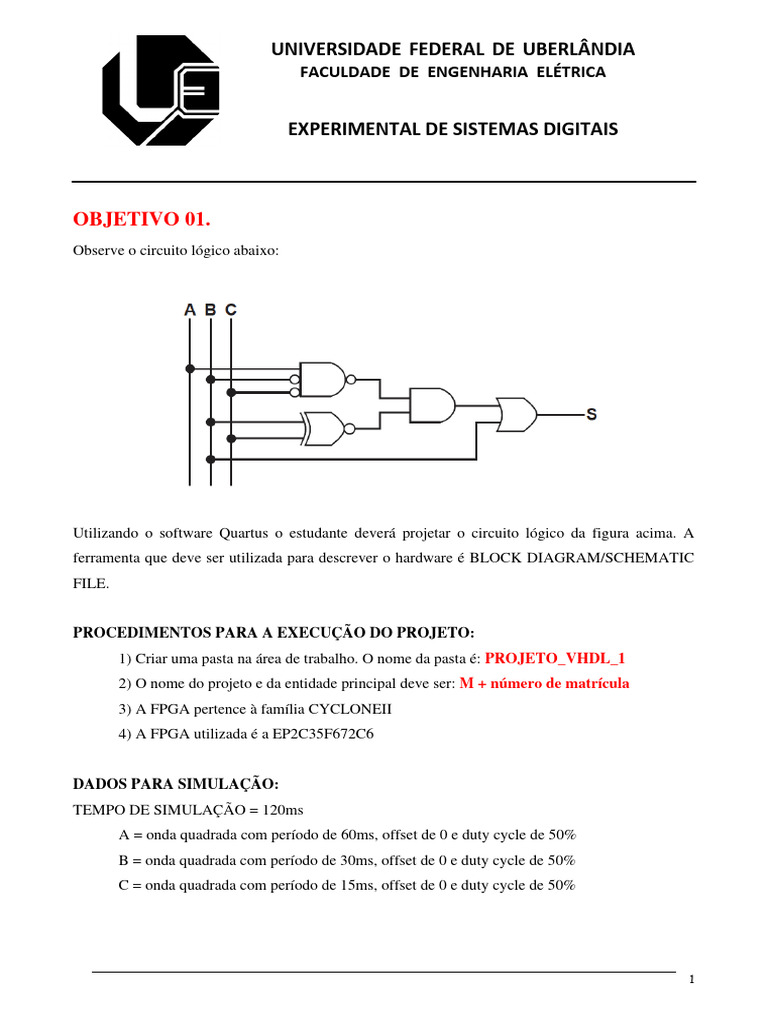 UNIVERSIDADE FEDERAL DE UBERLÂNDIA
FACULDADE DE ENGENHARIA ELÉTRICA

EXPERIMENTAL DE SISTEMAS DIGITAIS

OBJETIVO 01.

Observe o circuito lógico abaixo:

A B C

S

Utilizando o software Quartus o estudante deverá projetar o circuito lógico da figura acima. A ferramenta que deve ser utilizada para descrever o hardware é BLOCK DIAGRAM/SCHEMATIC FILE.

PROCEDIMENTOS PARA A EXECUÇÃO DO PROJETO:

1) Criar uma pasta na área de trabalho. O nome da pasta é: PROJETO_VHDL_1

2) O nome do projeto e da entidade principal deve ser: M + número de matrícula

3) A FPGA pertence à família CYCLONEII

4) A FPGA utilizada é a EP2C35F672C6

DADOS PARA SIMULAÇÃO:

TEMPO DE SIMULAÇÃO = 120ms

A = onda quadrada com período de 60ms, offset de 0 e duty cycle de 50%

B = onda quadrada com período de 30ms, offset de 0 e duty cycle de 50%

C = onda quadrada com período de 15ms, offset de 0 e duty cycle de 50%

1